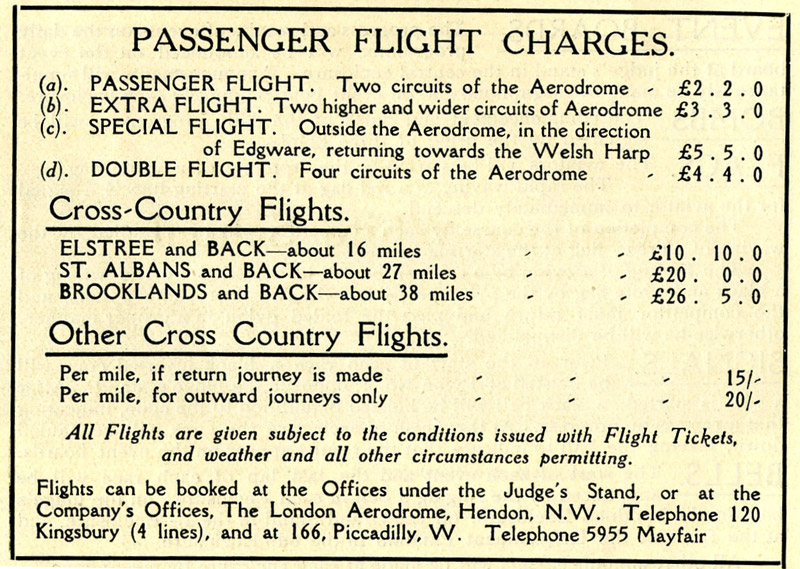 PASSENGER FLIGHT CHARGES.

(a). PASSENGER FLIGHT. Two circuits of the Aerodrome - £2 . 2 . 0
(b). EXTRA FLIGHT. Two higher and wider circuits of Aerodrome £3 . 3 . 0
(c). SPECIAL FLIGHT. Outside the Aerodrome, in the direction of Edgware, returning towards the Welsh Harp £5 . 5 . 0
(d). DOUBLE FLIGHT. Four circuits of the Aerodrome - £4 . 4 . 0

Cross-Country Flights.

ELSTREE and BACK—about 16 miles - - £10 . 10 . 0
ST. ALBANS and BACK—about 27 miles - - £20 . 0 . 0
BROOKLANDS and BACK—about 38 miles - - £26 . 5 . 0

Other Cross Country Flights.

Per mile, if return journey is made - - - 15/-
Per mile, for outward journeys only - - - 20/-

All Flights are given subject to the conditions issued with Flight Tickets, and weather and all other circumstances permitting.

Flights can be booked at the Offices under the Judge's Stand, or at the Company's Offices, The London Aerodrome, Hendon, N.W. Telephone 120 Kingsbury (4 lines), and at 166, Piccadilly, W. Telephone 5955 Mayfair